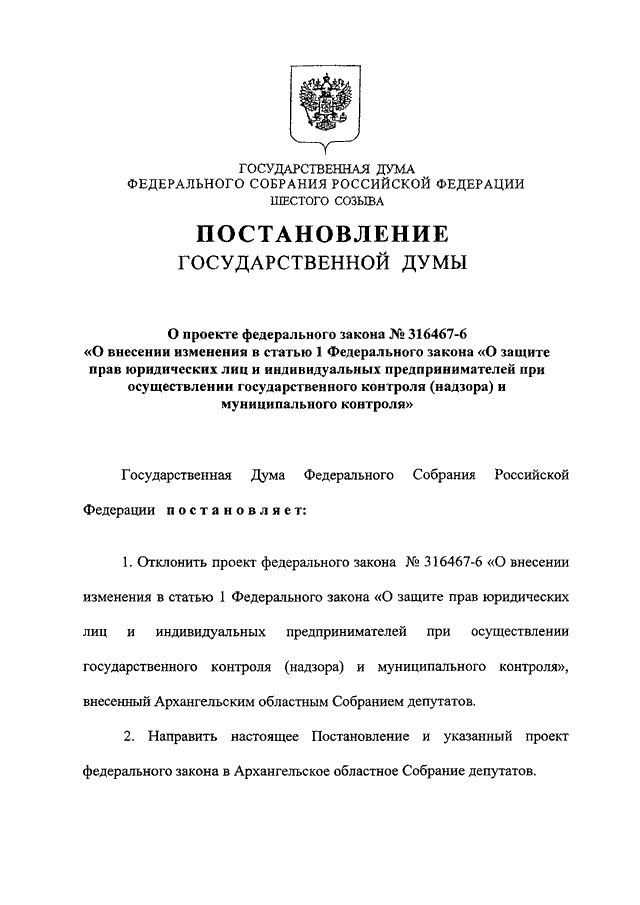 ГОСУДАРСТВЕННАЯ ДУМА
ФЕДЕРАЛЬНОГО СОБРАНИЯ РОССИЙСКОЙ ФЕДЕРАЦИИ
ШЕСТОГО СОЗЫВА

ПОСТАНОВЛЕНИЕ
ГОСУДАРСТВЕННОЙ ДУМЫ

О проекте федерального закона № 316467-6 «О внесении изменения в статью 1 Федерального закона «О защите прав юридических лиц и индивидуальных предпринимателей при осуществлении государственного контроля (надзора) и муниципального контроля»

Государственная Дума Федерального Собрания Российской Федерации постановляет:

1. Отклонить проект федерального закона № 316467-6 «О внесении изменения в статью 1 Федерального закона «О защите прав юридических лиц и индивидуальных предпринимателей при осуществлении государственного контроля (надзора) и муниципального контроля», внесенный Архангельским областным Собранием депутатов.

2. Направить настоящее Постановление и указанный проект федерального закона в Архангельское областное Собрание депутатов.